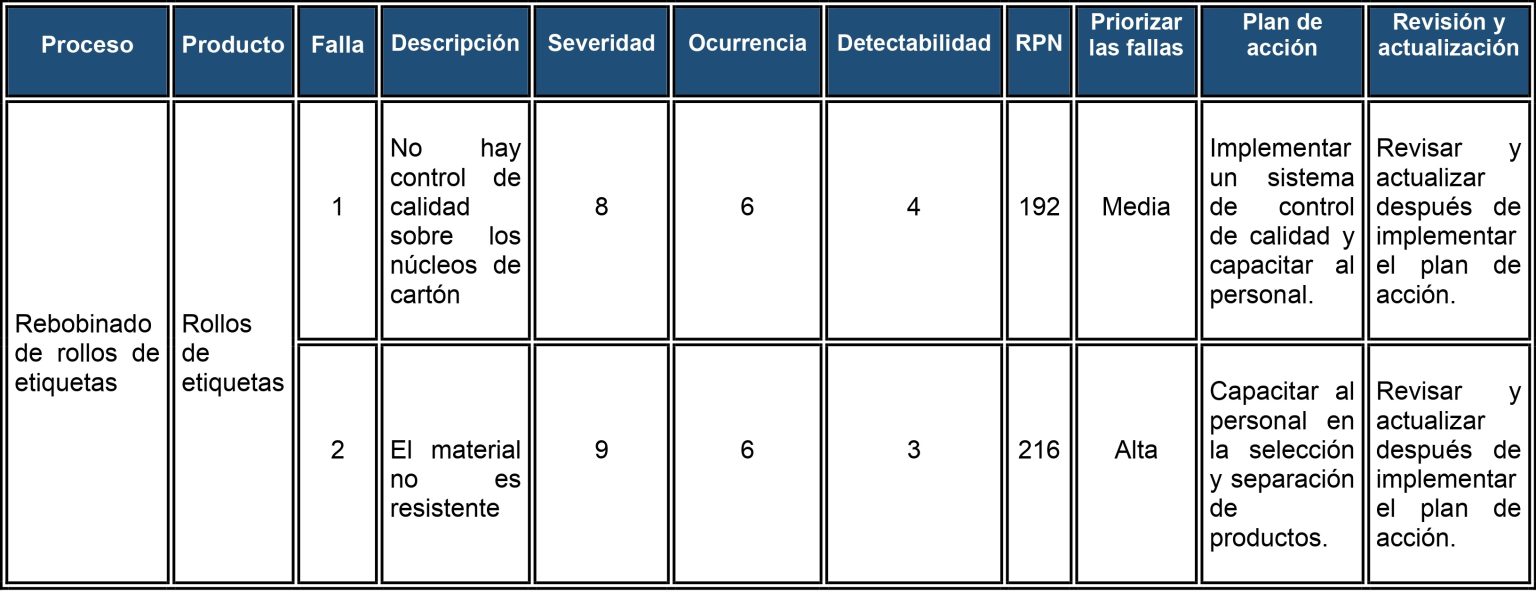 | Proceso | Producto | Falla | Descripción | Severidad | Ocurrencia | Detectabilidad | RPN | Priorizar las fallas | Plan de acción | Revisión y actualización |
|---|---|---|---|---|---|---|---|---|---|---|
| Rebobinado de rollos de etiquetas | Rollos de etiquetas | 1 | No hay control de calidad sobre los núcleos de cartón | 8 | 6 | 4 | 192 | Media | Implementar un sistema de control de calidad y capacitar al personal. | Revisar y actualizar después de implementar el plan de acción. |
| | | 2 | El material no es resistente | 9 | 6 | 3 | 216 | Alta | Capacitar al personal en la selección y separación de productos. | Revisar y actualizar después de implementar el plan de acción. |